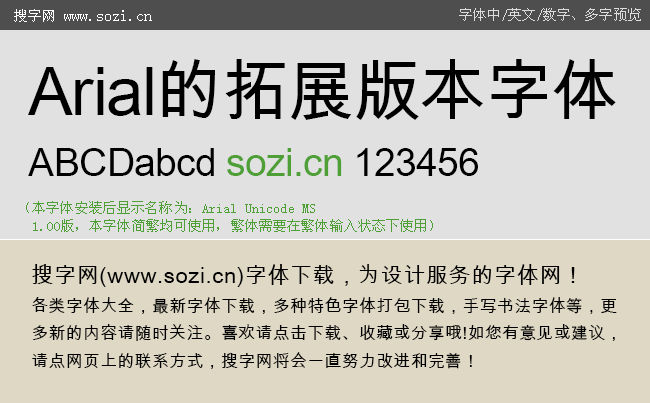 搜字网 www.sozi.cn

字体中/英文/数字、多字预览

Arial的拓展版本字体

ABCDabcd sozi.cn 123456

（本字体安装后显示名称为：Arial Unicode MS 1.00版，本字体简繁均可使用，繁体需要在繁体输入状态下使用）

搜字网(www.sozi.cn)字体下载，为设计服务的字体网！
各类字体大全，最新字体下载，多种特色字体打包下载，手写书法字体等，更多新的内容请随时关注。喜欢请点击下载、收藏或分享哦!如您有意见或建议，请点网页上的联系方式，搜字网将会一直努力改进和完善！